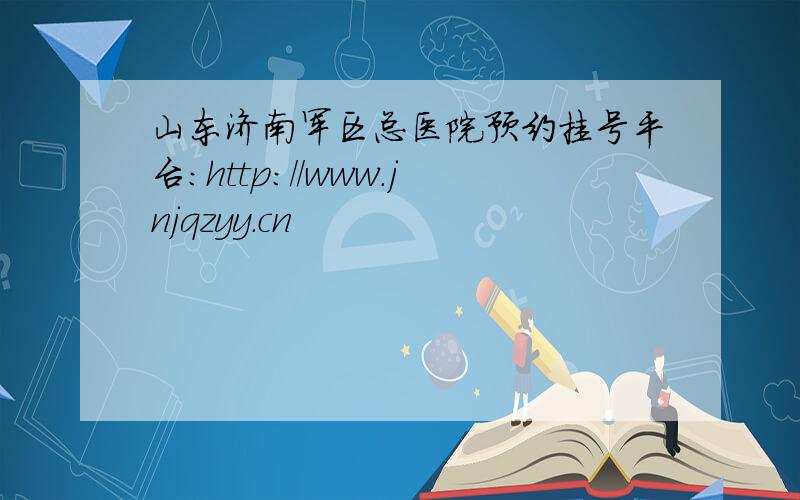 山东济南军区总医院预约挂号平台：http://www.jnjqzyy.cn